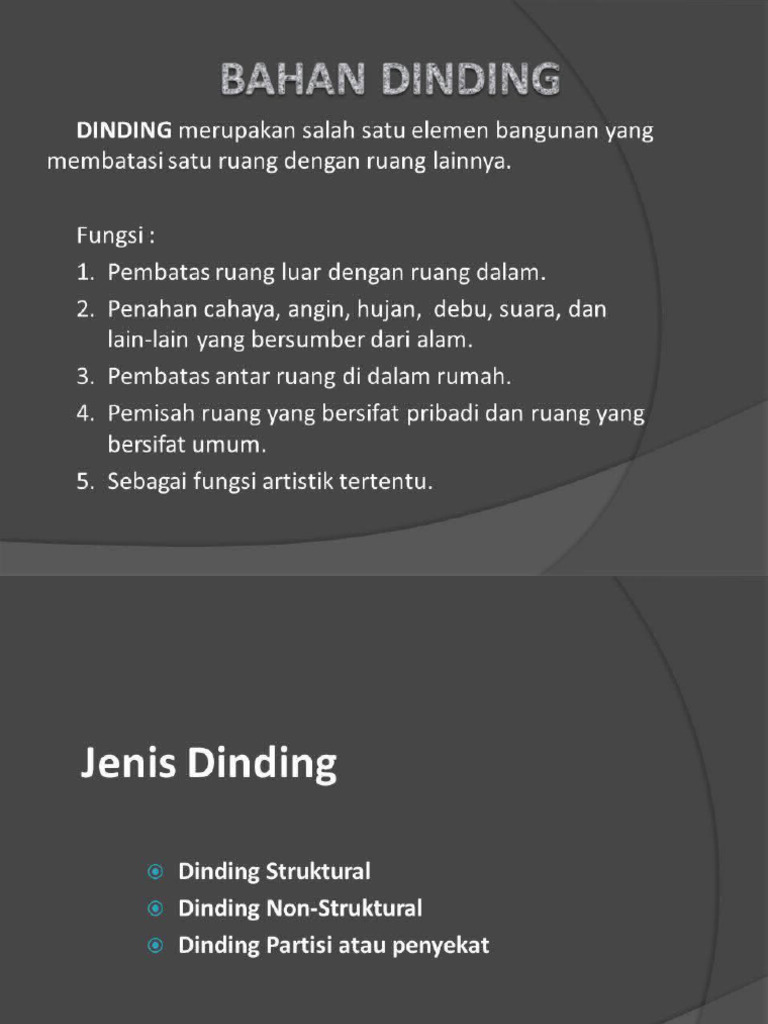 BAHAN DINDING

DINDING merupakan salah satu elemen bangunan yang membatasi satu ruang dengan ruang lainnya.

Fungsi :
1. Pembatas ruang luar dengan ruang dalam.
2. Penahan cahaya, angin, hujan, debu, suara, dan lain-lain yang bersumber dari alam.
3. Pembatas antar ruang di dalam rumah.
4. Pemisah ruang yang bersifat pribadi dan ruang yang bersifat umum.
5. Sebagai fungsi artistik tertentu.

Jenis Dinding

Dinding Struktural
Dinding Non-Struktural
Dinding Partisi atau penyekat